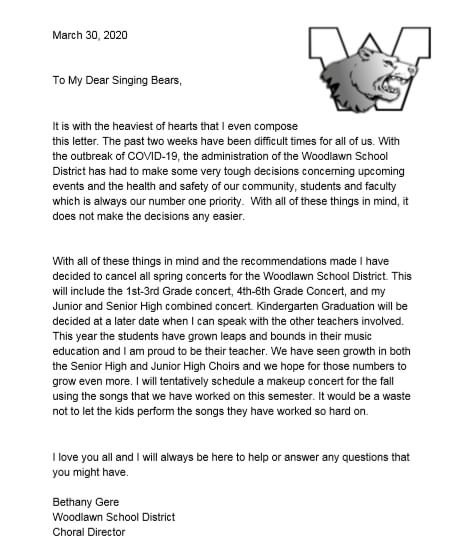 March 30, 2020

To My Dear Singing Bears,

It is with the heaviest of hearts that I even compose this letter. The past two weeks have been difficult times for all of us. With the outbreak of COVID-19, the administration of the Woodlawn School District has had to make some very tough decisions concerning upcoming events and the health and safety of our community, students and faculty which is always our number one priority. With all of these things in mind, it does not make the decisions any easier.

With all of these things in mind and the recommendations made I have decided to cancel all spring concerts for the Woodlawn School District. This will include the 1st-3rd Grade concert, 4th-6th Grade Concert, and my Junior and Senior High combined concert. Kindergarten Graduation will be decided at a later date when I can speak with the other teachers involved. This year the students have grown leaps and bounds in their music education and I am proud to be their teacher. We have seen growth in both the Senior High and Junior High Choirs and we hope for those numbers to grow even more. I will tentatively schedule a makeup concert for the fall using the songs that we have worked on this semester. It would be a waste not to let the kids perform the songs they have worked so hard on.

I love you all and I will always be here to help or answer any questions that you might have.

Bethany Gere
Woodlawn School District
Choral Director